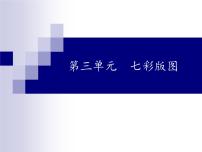 第三单元　七彩版图